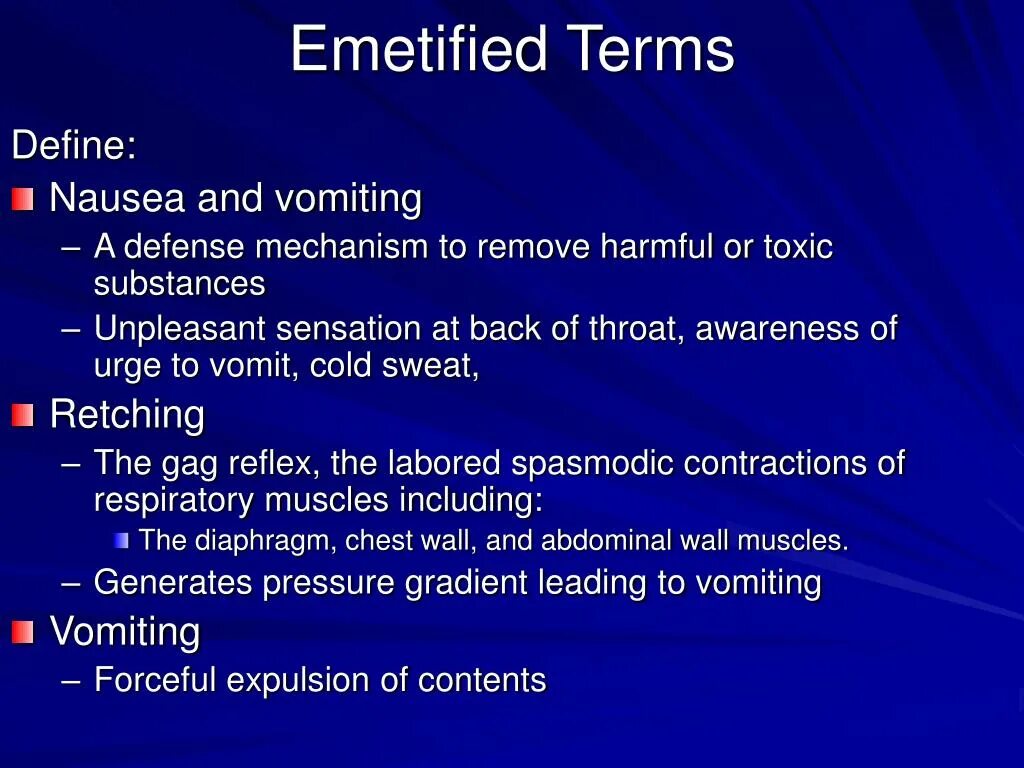 Emetified Terms

Define:

Nausea and vomiting

– A defense mechanism to remove harmful or toxic substances

– Unpleasant sensation at back of throat, awareness of urge to vomit, cold sweat,

Retching

– The gag reflex, the labored spasmodic contractions of respiratory muscles including:

The diaphragm, chest wall, and abdominal wall muscles.

– Generates pressure gradient leading to vomiting

Vomiting

– Forceful expulsion of contents